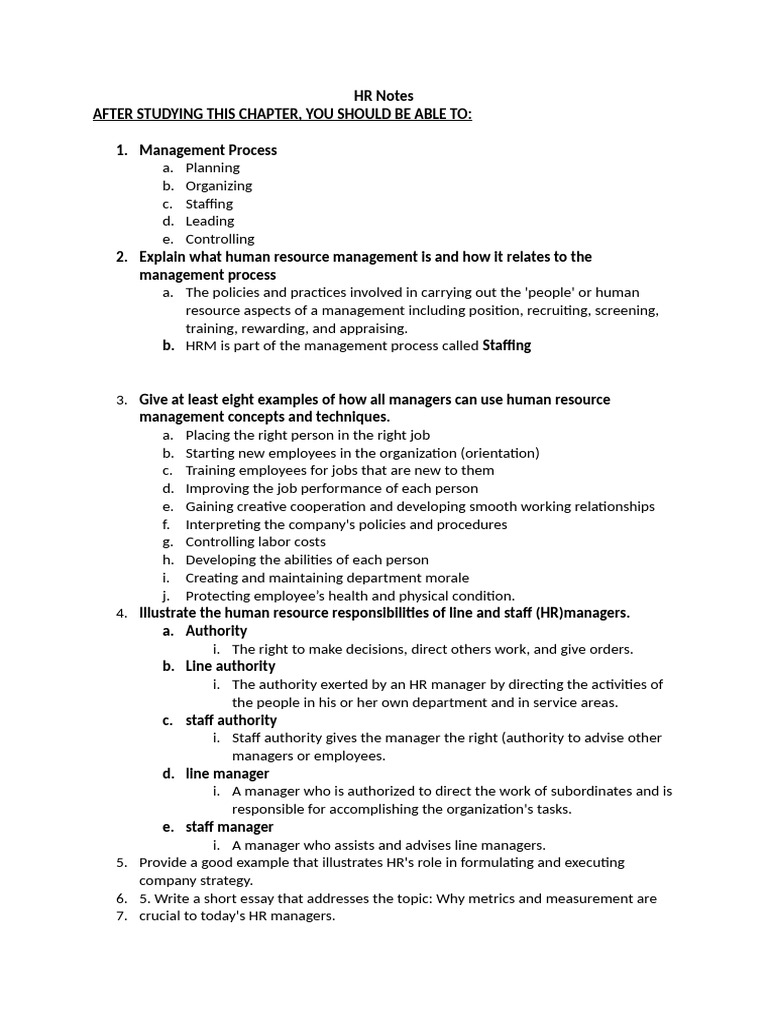 HR Notes
AFTER STUDYING THIS CHAPTER, YOU SHOULD BE ABLE TO:

1. Management Process
a. Planning
b. Organizing
c. Staffing
d. Leading
e. Controlling
2. Explain what human resource management is and how it relates to the management process
a. The policies and practices involved in carrying out the 'people' or human resource aspects of a management including position, recruiting, screening, training, rewarding, and appraising.
b. HRM is part of the management process called Staffing

3. Give at least eight examples of how all managers can use human resource management concepts and techniques.
a. Placing the right person in the right job
b. Starting new employees in the organization (orientation)
c. Training employees for jobs that are new to them
d. Improving the job performance of each person
e. Gaining creative cooperation and developing smooth working relationships
f. Interpreting the company's policies and procedures
g. Controlling labor costs
h. Developing the abilities of each person
i. Creating and maintaining department morale
j. Protecting employee's health and physical condition.
4. Illustrate the human resource responsibilities of line and staff (HR)managers.
a. Authority
i. The right to make decisions, direct others work, and give orders.
b. Line authority
i. The authority exerted by an HR manager by directing the activities of the people in his or her own department and in service areas.
c. staff authority
i. Staff authority gives the manager the right (authority to advise other managers or employees.
d. line manager
i. A manager who is authorized to direct the work of subordinates and is responsible for accomplishing the organization's tasks.
e. staff manager
i. A manager who assists and advises line managers.
5. Provide a good example that illustrates HR's role in formulating and executing company strategy.
6. 5. Write a short essay that addresses the topic: Why metrics and measurement are
7. crucial to today's HR managers.